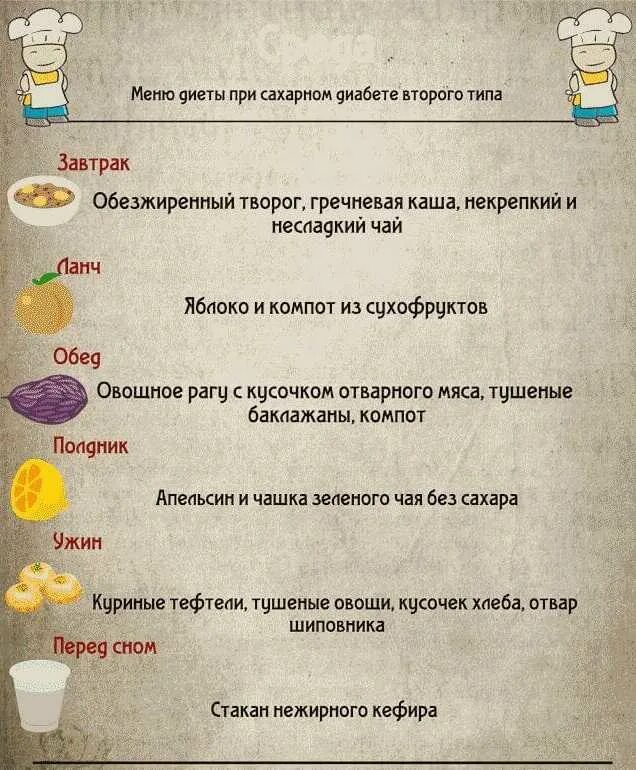 Меню диеты при сахарном диабете второго типа

Завтрак

Обезжиренный творог, гречневая каша, некрепкий и несладкий чай

Ланч

Яблоко и компот из сухофруктов

Обед

Овощное рагу с кусочком отварного мяса, тушеные баклажаны, компот

Полдник

Апельсин и чашка зеленого чая без сахара

Ужин

Куриные тефтели, тушеные овощи, кусочек хлеба, отвар шиповника

Перед сном

Стакан нежирного кефира